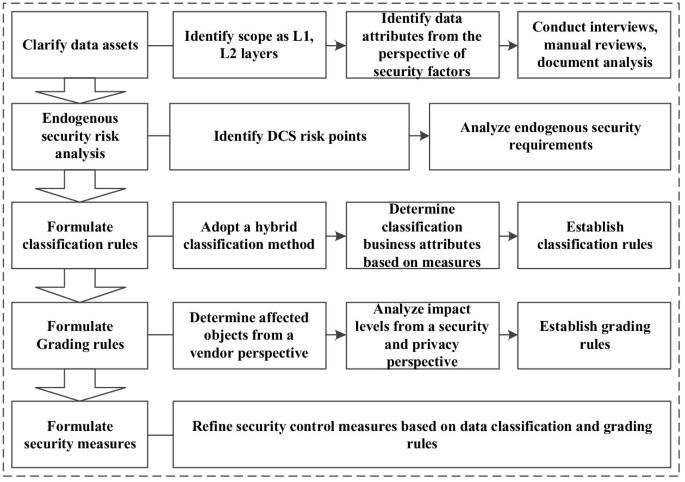 Clarify data assets

Identify scope as L1, L2 layers

Identify data attributes from the perspective of security factors

Conduct interviews, manual reviews, document analysis

Endogenous security risk analysis

Identify DCS risk points

Analyze endogenous security requirements

Formulate classification rules

Adopt a hybrid classification method

Determine classification business attributes based on measures

Establish classification rules

Formulate Grading rules

Determine affected objects from a vendor perspective

Analyze impact levels from a security and privacy perspective

Establish grading rules

Formulate security measures

Refine security control measures based on data classification and grading rules